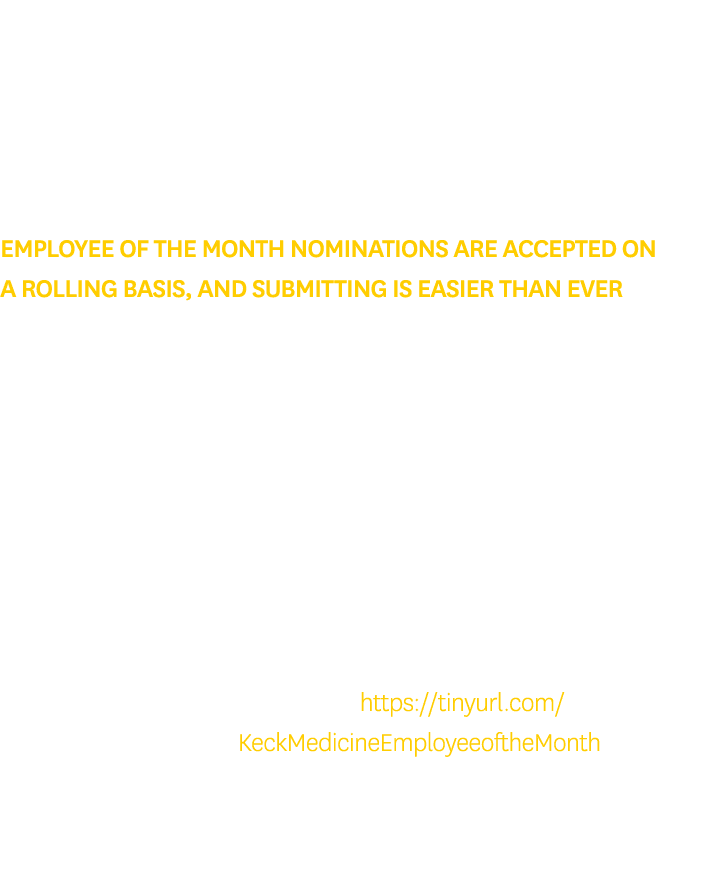 EMPLOYEE OF THE MONTH NOMINATIONS ARE ACCEPTED ON A ROLLING BASIS, AND SUBMITTING IS EASIER THAN EVER

https://tinyurl.com/KeckMedicineEmployeeoftheMonth